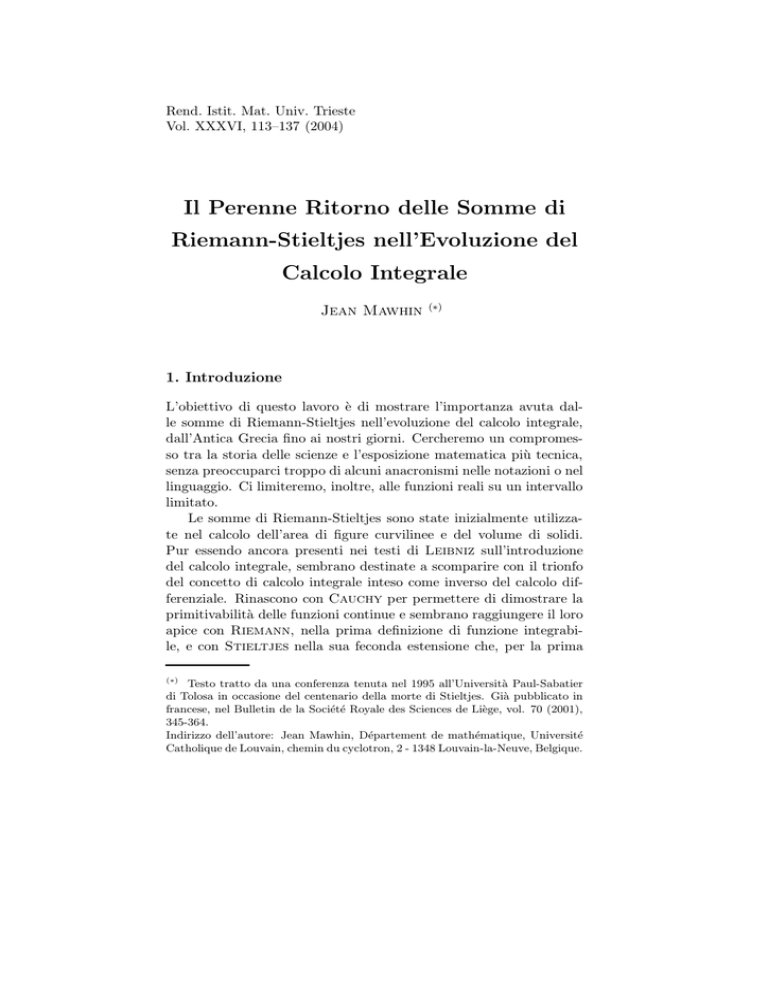 Rend. Istit. Mat. Univ. Trieste
Vol. XXXVI, 113–137 (2004)

Il Perenne Ritorno delle Somme di Riemann-Stieltjes nell'Evoluzione del Calcolo Integrale

Jean Mawhin $^{(*)}$

1. Introduzione

L'obiettivo di questo lavoro è di mostrare l'importanza avuta dalle somme di Riemann-Stieltjes nell'evoluzione del calcolo integrale, dall'Antica Grecia fino ai nostri giorni. Cercheremo un compromesso tra la storia delle scienze e l'esposizione matematica più tecnica, senza preoccuparci troppo di alcuni anacronismi nelle notazioni o nel linguaggio. Ci limiteremo, inoltre, alle funzioni reali su un intervallo limitato.

Le somme di Riemann-Stieltjes sono state inizialmente utilizzate nel calcolo dell'area di figure curvilinee e del volume di solidi. Pur essendo ancora presenti nei testi di Leibniz sull'introduzione del calcolo integrale, sembrano destinate a scomparire con il trionfo del concetto di calcolo integrale inteso come inverso del calcolo differenziale. Rinascono con Cauchy per permettere di dimostrare la primitivabilità delle funzioni continue e sembrano raggiungere il loro apice con Riemann, nella prima definizione di funzione integrabile, e con Stieltjes nella sua feconda estensione che, per la prima

$^{(*)}$ Testo tratto da una conferenza tenuta nel 1995 all'Università Paul-Sabatier di Tolosa in occasione del centenario della morte di Stieltjes. Già pubblicato in francese, nel Bulletin de la Société Royale des Sciences de Liège, vol. 70 (2001), 345-364.
Indirizzo dell'autore: Jean Mawhin, Département de mathématique, Université Catholique de Louvain, chemin du cyclotron, 2 - 1348 Louvain-la-Neuve, Belgique.